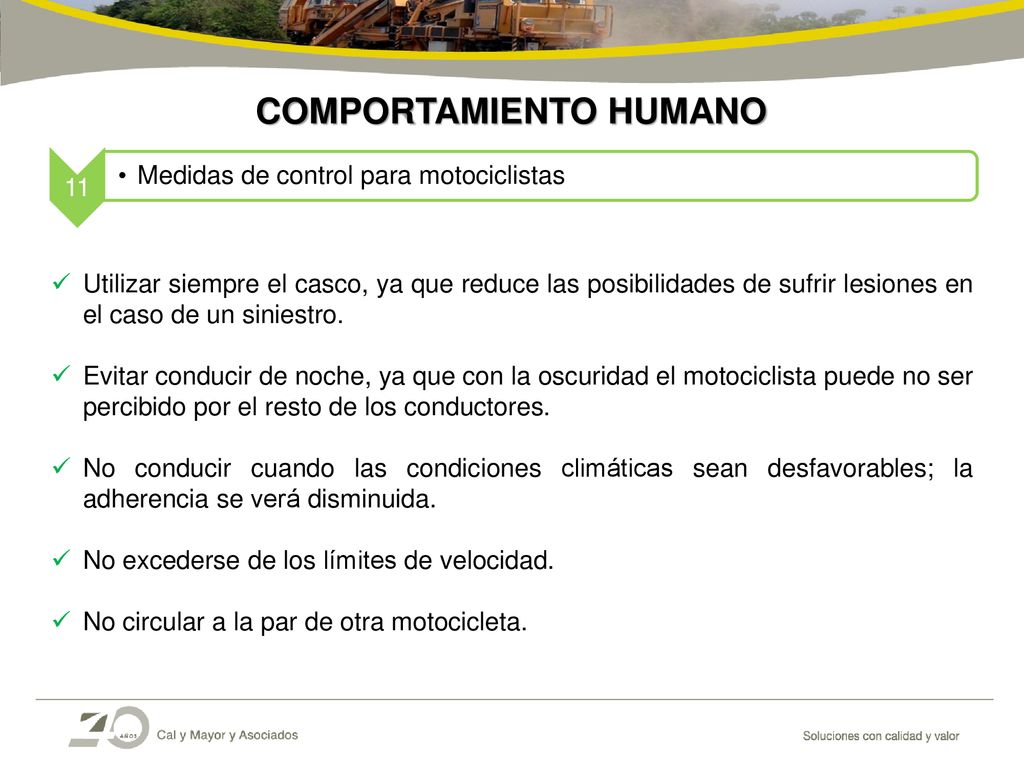 COMPORTAMIENTO HUMANO

11

• Medidas de control para motociclistas

✓ Utilizar siempre el casco, ya que reduce las posibilidades de sufrir lesiones en el caso de un siniestro.

✓ Evitar conducir de noche, ya que con la oscuridad el motociclista puede no ser percibido por el resto de los conductores.

✓ No conducir cuando las condiciones climáticas sean desfavorables; la adherencia se verá disminuida.

✓ No excederse de los límites de velocidad.

✓ No circular a la par de otra motocicleta.

40 AÑOS Cal y Mayor y Asociados

Soluciones con calidad y valor